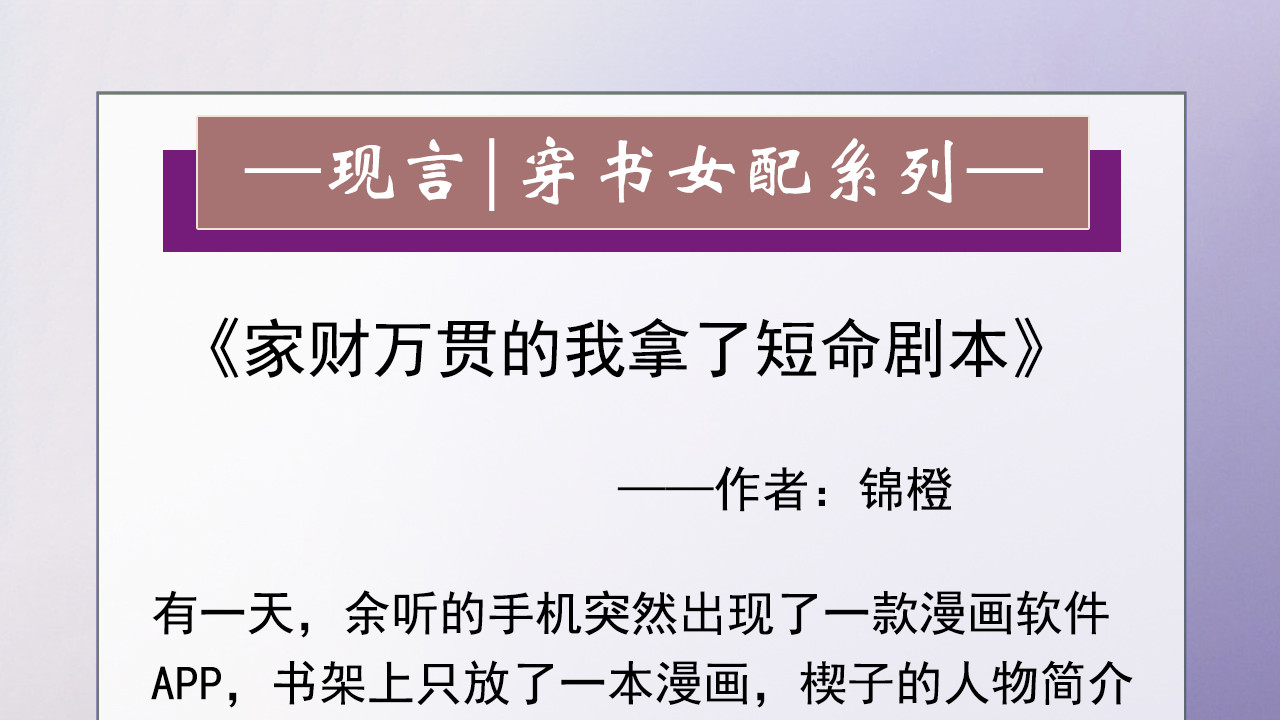 —现言|穿书女配系列—

《家财万贯的我拿了短命剧本》

——作者：锦橙

有一天，余听的手机突然出现了一款漫画软件APP，书架上只放了一本漫画，楔子的人物简介